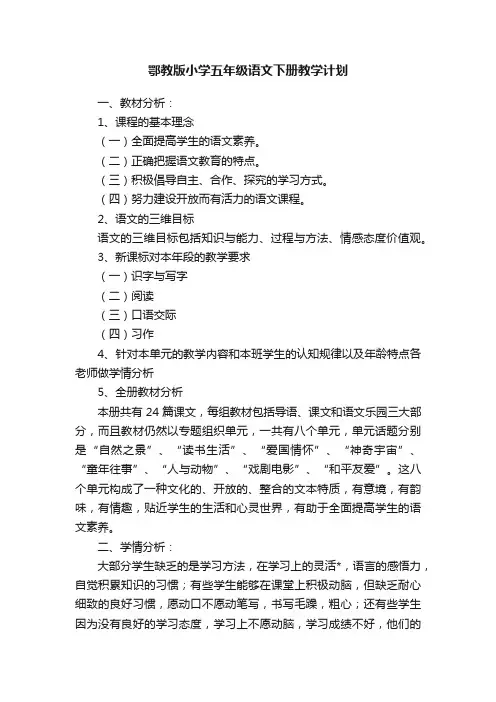 鄂教版小学五年级语文下册教学计划

一、教材分析：

1、课程的基本理念

（一）全面提高学生的语文素养。

（二）正确把握语文教育的特点。

（三）积极倡导自主、合作、探究的学习方式。

（四）努力建设开放而有活力的语文课程。

2、语文的三维目标

语文的三维目标包括知识与能力、过程与方法、情感态度价值观。

3、新课标对本年段的教学要求

（一）识字与写字

（二）阅读

（三）口语交际

（四）习作

4、针对本单元的教学内容和本班学生的认知规律以及年龄特点各老师做学情分析

5、全册教材分析

本册共有 24 篇课文，每组教材包括导语、课文和语文乐园三大部分，而且教材仍然以专题组织单元，一共有八个单元，单元话题分别是“自然之景”、“读书生活”、“爱国情怀”、“神奇宇宙”、“童年往事”、“人与动物”、“戏剧电影”、“和平友爱”。这八个单元构成了一种文化的、开放的、整合的文本特质，有意境，有韵味，有情趣，贴近学生的生活和心灵世界，有助于全面提高学生的语文素养。

二、学情分析：

大部分学生缺乏的是学习方法，在学习上的灵活*，语言的感悟力，自觉积累知识的习惯；有些学生能够在课堂上积极动脑，但缺乏耐心细致的良好习惯，愿动口不愿动笔写，书写毛躁，粗心；还有些学生因为没有良好的学习态度，学习上不愿动脑，学习成绩不好，他们的